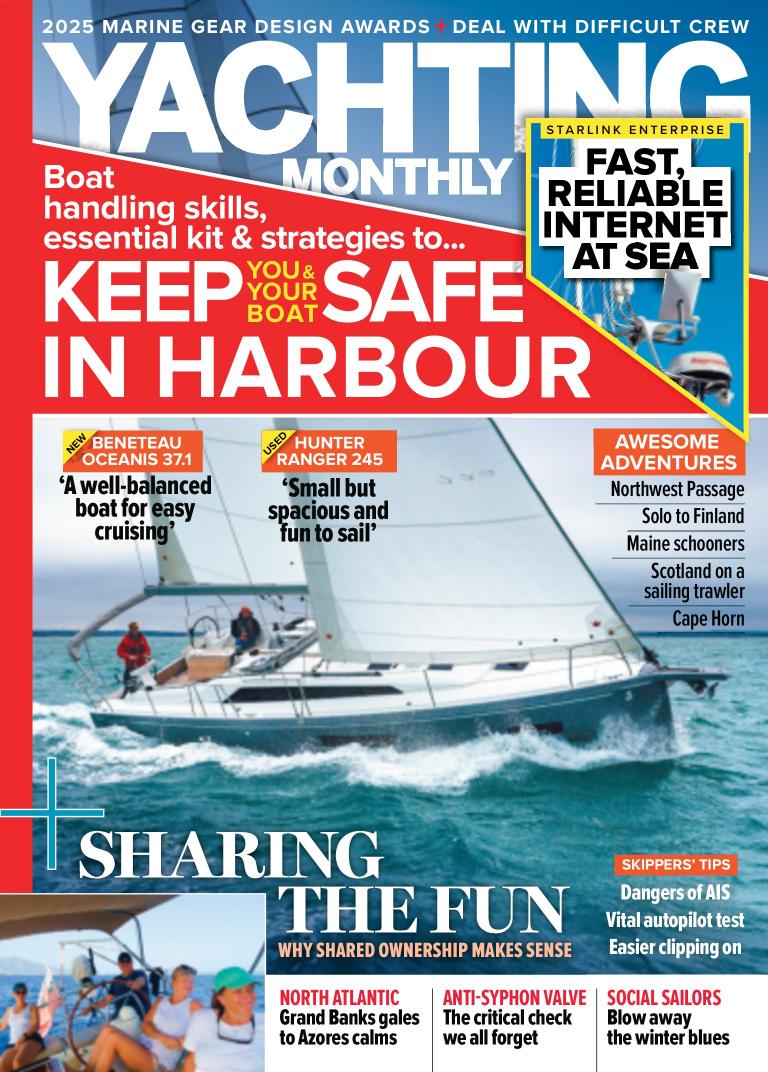 2025 MARINE GEAR DESIGN AWARDS + DEAL WITH DIFFICULT CREW

YACHTING MONTHLY

STARLINK ENTERPRISE
FAST, RELIABLE INTERNET AT SEA

Boat handling skills, essential kit & strategies to...
KEEP YOU & YOUR BOAT SAFE IN HARBOUR

NEW BENETEAU OCEANIS 37.1
'A well-balanced boat for easy cruising'

USED HUNTER RANGER 245
'Small but spacious and fun to sail'

AWESOME ADVENTURES
Northwest Passage
Solo to Finland
Maine schooners
Scotland on a sailing trawler
Cape Horn

+
SHARING THE FUN
WHY SHARED OWNERSHIP MAKES SENSE

SKIPPERS' TIPS
Dangers of AIS
Vital autopilot test
Easier clipping on

NORTH ATLANTIC
Grand Banks gales to Azores calms

ANTI-SYPHON VALVE
The critical check we all forget

SOCIAL SAILORS
Blow away the winter blues